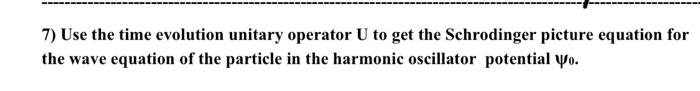 7) Use the time evolution unitary operator U to get the Schrodinger picture equation for the wave equation of the particle in the harmonic oscillator potential $\psi_0$.